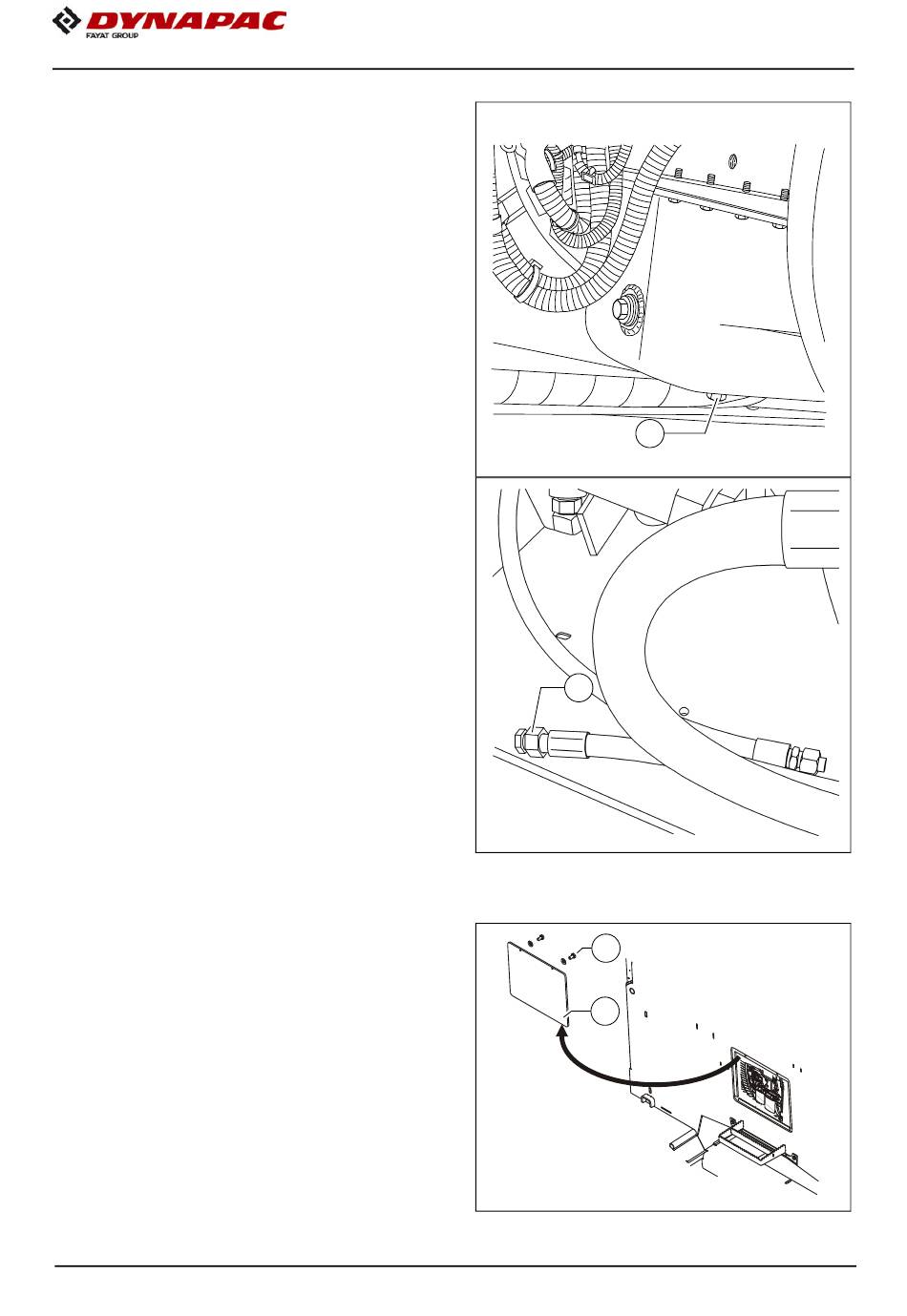 DYNAPAC
FAYAT GROUP